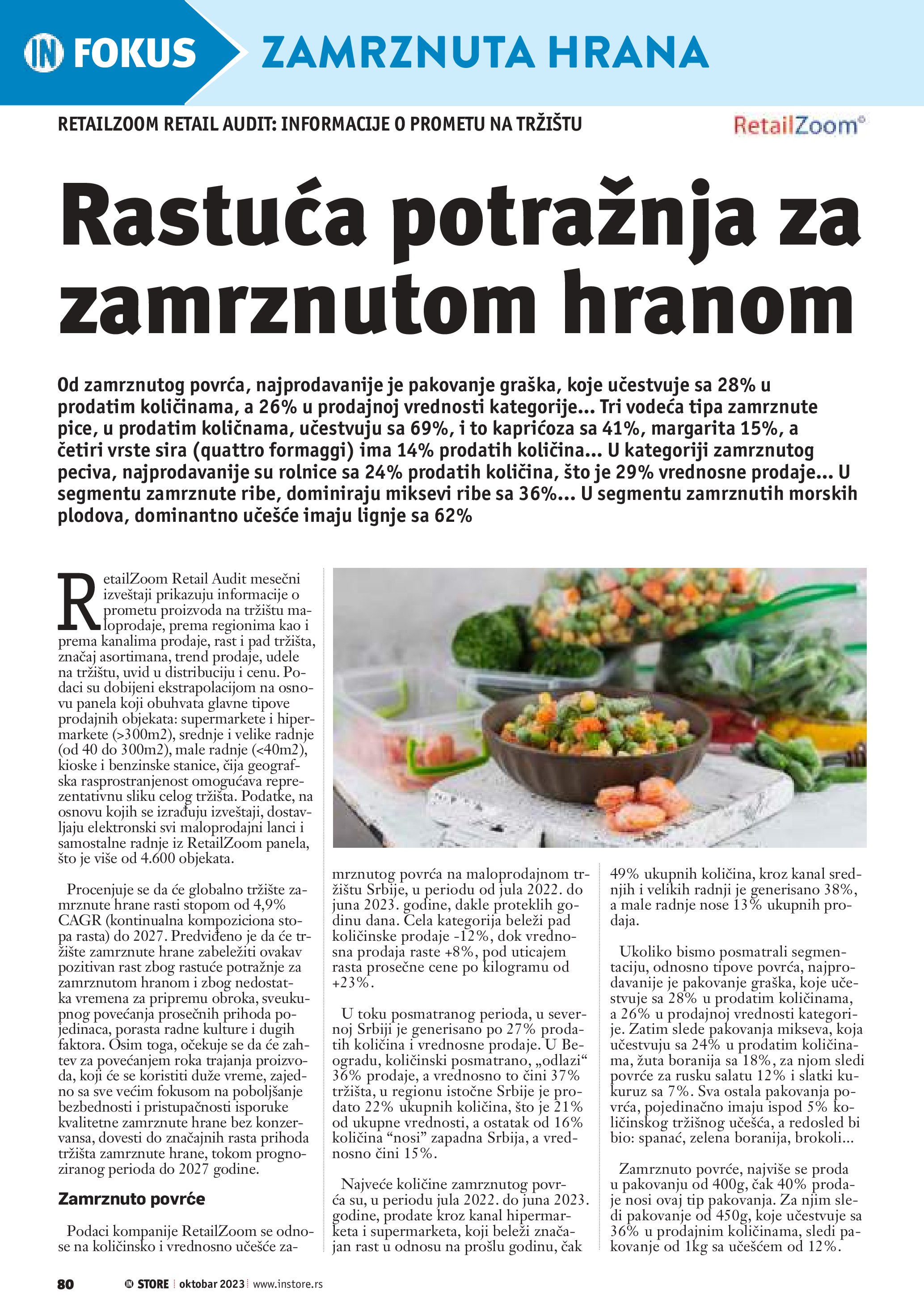 IN FOKUS ZAMRZNUTA HRANA

RETAILZOOM RETAIL AUDIT: INFORMACIJE O PROMETU NA TRŽIŠTU

RetailZoom©

Rastuća potražnja za zamrznutom hranom

Od zamrznutog povrća, najprodavanije je pakovanje graška, koje učestvuje sa 28% u prodatim količinama, a 26% u prodajnoj vrednosti kategorije... Tri vodeća tipa zamrznute pice, u prodatim količnama, učestvuju sa 69%, i to kaprićoza sa 41%, margarita 15%, a četiri vrste sira (quattro formaggi) ima 14% prodatih količina... U kategoriji zamrznutog peciva, najprodavanije su rolnice sa 24% prodatih količina, što je 29% vrednosne prodaje... U segmentu zamrznute ribe, dominiraju miksevi ribe sa 36%... U segmentu zamrznutih morskih plodova, dominantno učešće imaju lignje sa 62%

RetailZoom Retail Audit mesečni izveštaji prikazuju informacije o prometu proizvoda na tržištu maloprodaje, prema regionima kao i prema kanalima prodaje, rast i pad tržišta, značaj asortimana, trend prodaje, udele na tržištu, uvid u distribuciju i cenu. Podaci su dobijeni ekstrapolacijom na osnovu panela koji obuhvata glavne tipove prodajnih objekata: supermarkete i hipermarkete (>300m2), srednje i velike radnje (od 40 do 300m2), male radnje (<40m2), kioske i benzinske stanice, čija geografska rasprostranjenost omogućava reprezentativnu sliku celog tržišta. Podatke, na osnovu kojih se izrađuju izveštaji, dostavljaju elektronski svi maloprodajni lanci i samostalne radnje iz RetailZoom panela, što je više od 4.600 objekata.

Procenjuje se da će globalno tržište zamrznute hrane rasti stopom od 4,9% CAGR (kontinualna kompoziciona stopa rasta) do 2027. Predviđeno je da će tržište zamrznute hrane zabeležiti ovakav pozitivan rast zbog rastuće potražnje za zamrznutom hranom i zbog nedostatka vremena za pripremu obroka, sveukupnog povećanja prosečnih prihoda pojedinaca, porasta radne kulture i dugih faktora. Osim toga, očekuje se da će zahtev za povećanjem roka trajanja proizvoda, koji će se koristiti duže vreme, zajedno sa sve većim fokusom na poboljšanje bezbednosti i pristupačnosti isporuke kvalitetne zamrznute hrane bez konzervansa, dovesti do značajnih rasta prihoda tržišta zamrznute hrane, tokom prognoziranog perioda do 2027 godine.

Zamrznuto povrće

Podaci kompanije RetailZoom se odnose na količinsko i vrednosno učešće zamrznutog povrća na maloprodajnom tržištu Srbije, u periodu od jula 2022. do juna 2023. godine, dakle proteklih godinu dana. Cela kategorija beleži pad količinske prodaje -12%, dok vrednosna prodaja raste +8%, pod uticajem rasta prosečne cene po kilogramu od +23%.

U toku posmatranog perioda, u severnoj Srbiji je generisano po 27% prodatih količina i vrednosne prodaje. U Beogradu, količinski posmatrano, „odlazi“ 36% prodaje, a vrednosno to čini 37% tržišta, u regionu istočne Srbije je prodato 22% ukupnih količina, što je 21% od ukupne vrednosti, a ostatak od 16% količina “nosi” zapadna Srbija, a vrednosno čini 15%.

Najveće količine zamrznutog povrća su, u periodu jula 2022. do juna 2023. godine, prodate kroz kanal hipermarketa i supermarketa, koji beleži značajan rast u odnosu na prošlu godinu, čak 49% ukupnih količina, kroz kanal srednjih i velikih radnji je generisano 38%, a male radnje nose 13% ukupnih prodaja.

Ukoliko bismo posmatrali segmentaciju, odnosno tipove povrća, najprodavanije je pakovanje graška, koje učestvuje sa 28% u prodatim količinama, a 26% u prodajnoj vrednosti kategorije. Zatim slede pakovanja mikseva, koja učestvuju sa 24% u prodatim količinama, žuta boranija sa 18%, za njom sledi povrće za rusku salatu 12% i slatki kukuruz sa 7%. Sva ostala pakovanja povrća, pojedinačno imaju ispod 5% količinskog tržišnog učešća, a redosled bi bio: spanać, zelena boranija, brokoli...

Zamrznuto povrće, najviše se proda u pakovanju od 400g, čak 40% prodaje nosi ovaj tip pakovanja. Za njim sledi pakovanje od 450g, koje učestvuje sa 36% u prodajnim količinama, sledi pakovanje od 1kg sa učešćem od 12%.

80 IN STORE oktobar 2023 www.instore.rs